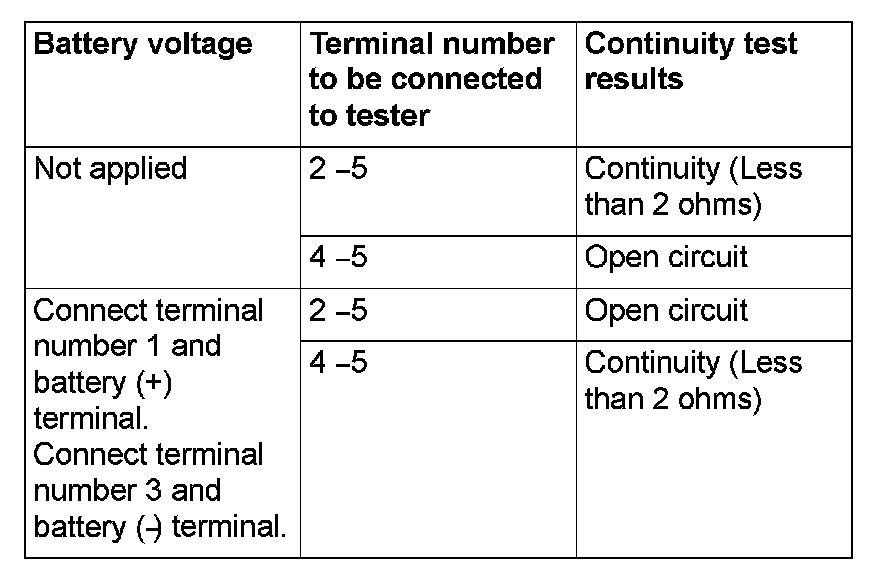 | Battery voltage | Terminal number to be connected to tester | Continuity test results |
|---|---|---|
| Not applied | 2 –5 | Continuity (Less than 2 ohms) |
| | 4 –5 | Open circuit |
| Connect terminal number 1 and battery (+) terminal. Connect terminal number 3 and battery (–) terminal. | 2 –5 | Open circuit |
| | 4 –5 | Continuity (Less than 2 ohms) |